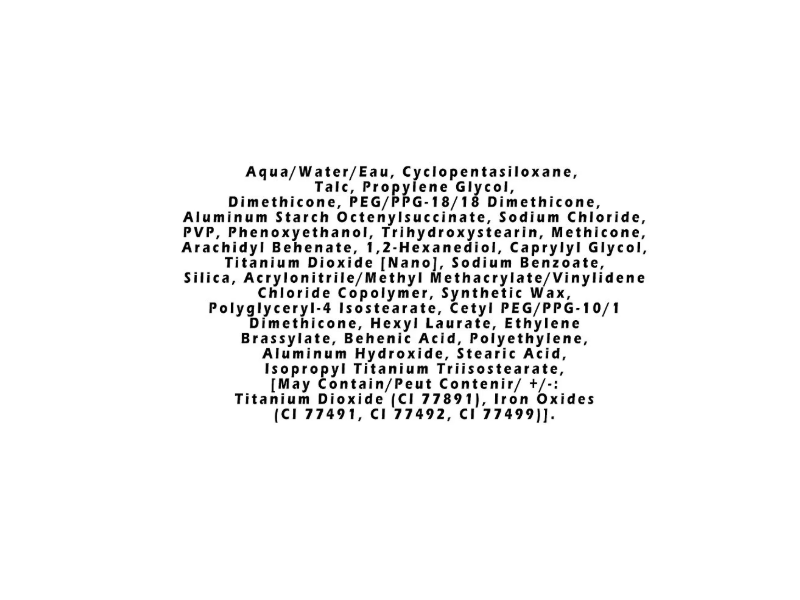 Aqua/Water/Eau, Cyclopentasiloxane, Talc, Propylene Glycol, Dimethicone, PEG/PPG-18/18 Dimethicone, Aluminum Starch Octenylsuccinate, Sodium Chloride, PVP, Phenoxyethanol, Trihydroxystearin, Methicone, Arachidyl Behenate, 1,2-Hexanediol, Caprylyl Glycol, Titanium Dioxide [Nano], Sodium Benzoate, Silica, Acrylonitrile/Methyl Methacrylate/Vinylidene Chloride Copolymer, Synthetic Wax, Polyglyceryl-4 Isostearate, Cetyl PEG/PPG-10/1 Dimethicone, Hexyl Laurate, Ethylene Brassylate, Behenic Acid, Polyethylene, Aluminum Hydroxide, Stearic Acid, Isopropyl Titanium Triisostearate, [May Contain/Peut Contenir/ +/-: Titanium Dioxide (CI 77891), Iron Oxides (CI 77491, CI 77492, CI 77499)].